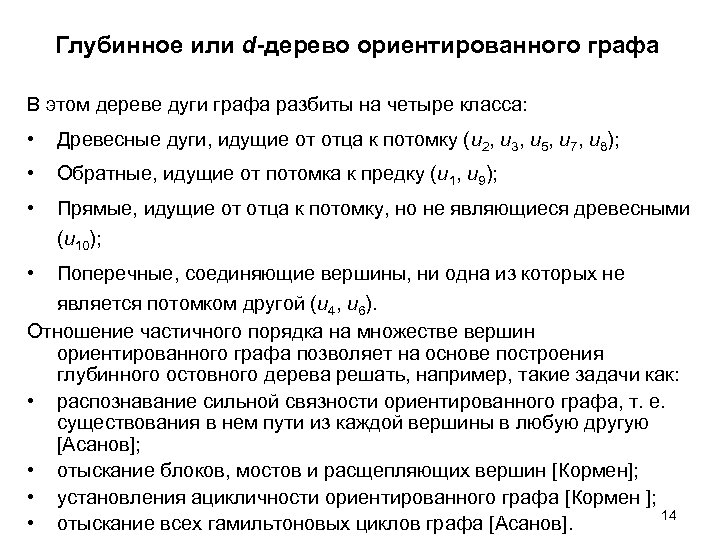 Глубинное или $d$-дерево ориентированного графа

В этом дереве дуги графа разбиты на четыре класса:

• Древесные дуги, идущие от отца к потомку ($u_2$, $u_3$, $u_5$, $u_7$, $u_8$);

• Обратные, идущие от потомка к предку ($u_1$, $u_9$);

• Прямые, идущие от отца к потомку, но не являющиеся древесными ($u_{10}$);

• Поперечные, соединяющие вершины, ни одна из которых не является потомком другой ($u_4$, $u_6$).

Отношение частичного порядка на множестве вершин ориентированного графа позволяет на основе построения глубинного остовного дерева решать, например, такие задачи как:

• распознавание сильной связности ориентированного графа, т. е. существования в нем пути из каждой вершины в любую другую [Асанов];

• отыскание блоков, мостов и расщепляющих вершин [Кормен];

• установления ацикличности ориентированного графа [Кормен ];

• отыскание всех гамильтоновых циклов графа [Асанов].

14